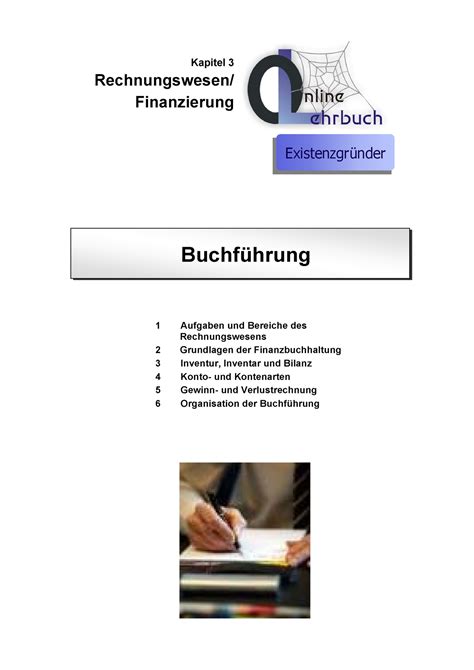 Kapitel 3
Rechnungswesen/
Finanzierung

Online
Lehrbuch

Existenzgründer

Buchführung

1 Aufgaben und Bereiche des Rechnungswesens
2 Grundlagen der Finanzbuchhaltung
3 Inventur, Inventar und Bilanz
4 Konto- und Kontenarten
5 Gewinn- und Verlustrechnung
6 Organisation der Buchführung